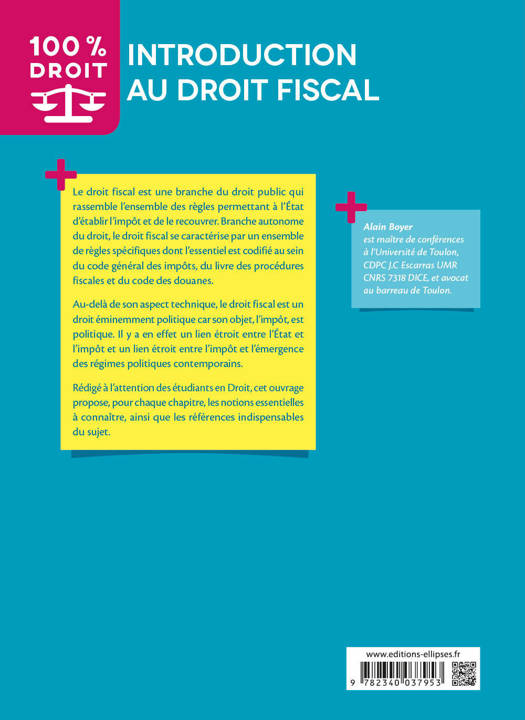 100 %
DROIT

INTRODUCTION
AU DROIT FISCAL

Le droit fiscal est une branche du droit public qui rassemble l'ensemble des règles permettant à l'État d'établir l'impôt et de le recouvrer. Branche autonome du droit, le droit fiscal se caractérise par un ensemble de règles spécifiques dont l'essentiel est codifié au sein du code général des impôts, du livre des procédures fiscales et du code des douanes.

Au-delà de son aspect technique, le droit fiscal est un droit éminemment politique car son objet, l'impôt, est politique. Il y a en effet un lien étroit entre l'État et l'impôt et un lien étroit entre l'impôt et l'émergence des régimes politiques contemporains.

Rédigé à l'attention des étudiants en Droit, cet ouvrage propose, pour chaque chapitre, les notions essentielles à connaître, ainsi que les références indispensables du sujet.

Alain Boyer est maître de conférences à l'Université de Toulon, CDPC J.C Escarras UMR CNRS 7318 DICE, et avocat au barreau de Toulon.

www.editions-ellipses.fr

9 782340 037953